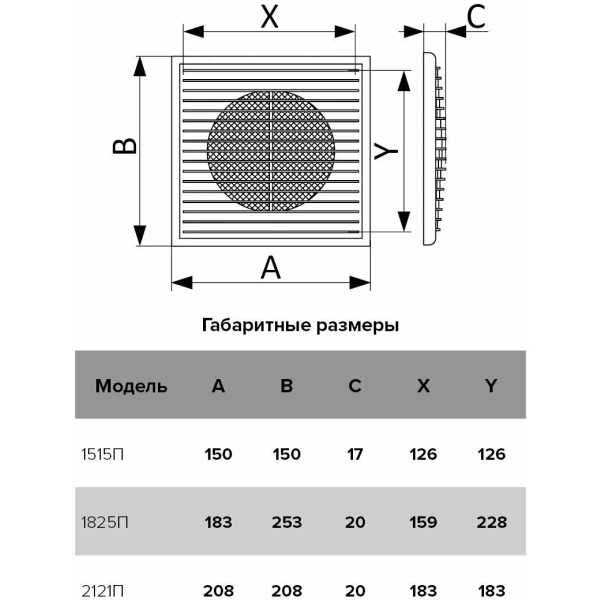 X

C

B

Y

A

Габаритные размеры

| Модель | A | B | C | X | Y |
|---|---|---|---|---|---|
| 1515П | 150 | 150 | 17 | 126 | 126 |
| 1825П | 183 | 253 | 20 | 159 | 228 |
| 2121П | 208 | 208 | 20 | 183 | 183 |